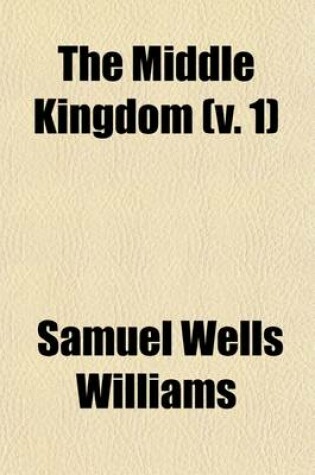 The Middle Kingdom (v. 1)

Samuel Wells Williams